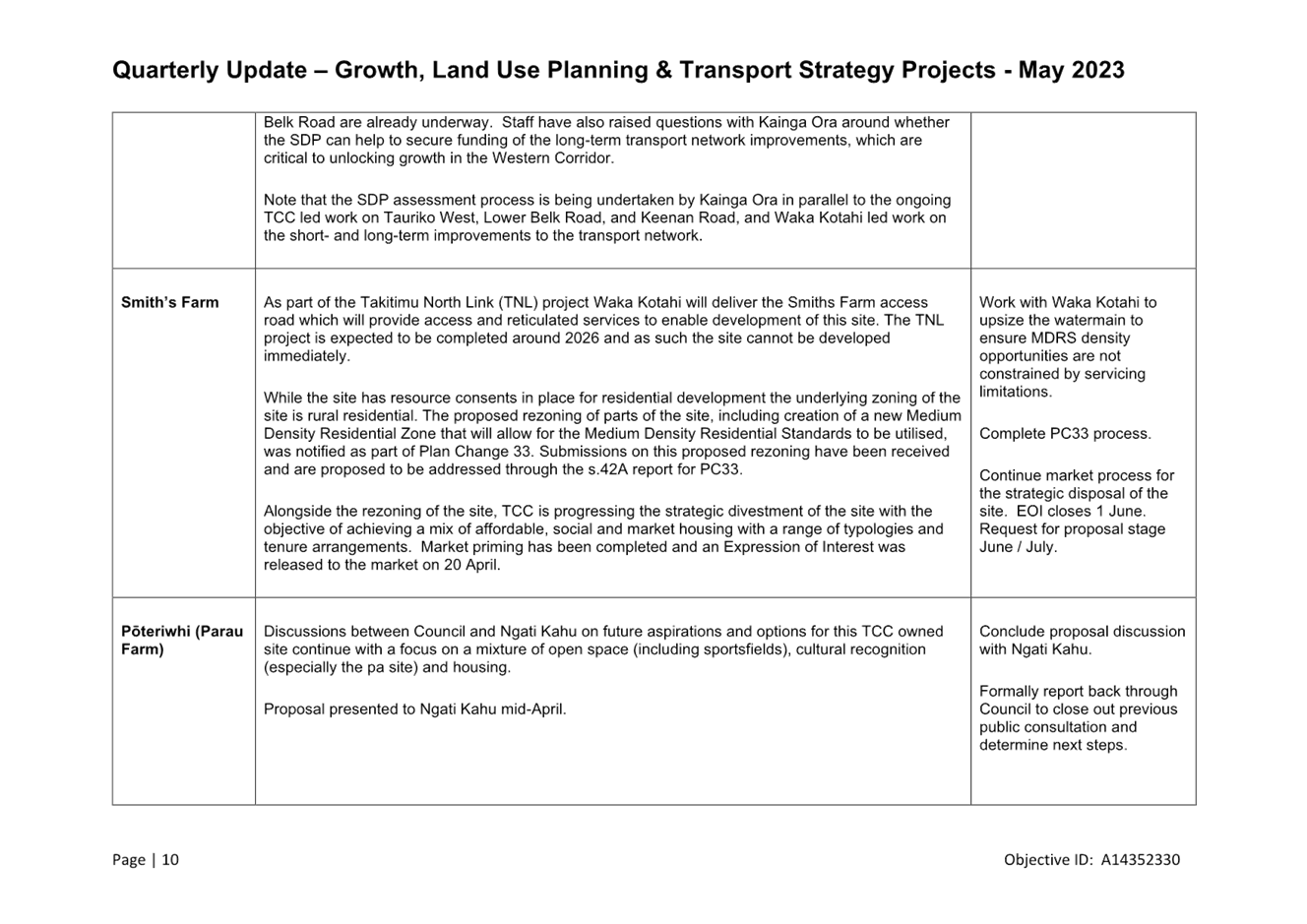 Quarterly Update – Growth, Land Use Planning & Transport Strategy Projects - May 2023

| | | |
|---|---|---|
| | Belk Road are already underway. Staff have also raised questions with Kainga Ora around whether the SDP can help to secure funding of the long-term transport network improvements, which are critical to unlocking growth in the Western Corridor.<br><br>Note that the SDP assessment process is being undertaken by Kainga Ora in parallel to the ongoing TCC led work on Tauriko West, Lower Belk Road, and Keenan Road, and Waka Kotahi led work on the short- and long-term improvements to the transport network. | |
| **Smith's Farm** | As part of the Takitimu North Link (TNL) project Waka Kotahi will deliver the Smiths Farm access road which will provide access and reticulated services to enable development of this site. The TNL project is expected to be completed around 2026 and as such the site cannot be developed immediately.<br><br>While the site has resource consents in place for residential development the underlying zoning of the site is rural residential. The proposed rezoning of parts of the site, including creation of a new Medium Density Residential Zone that will allow for the Medium Density Residential Standards to be utilised, was notified as part of Plan Change 33. Submissions on this proposed rezoning have been received and are proposed to be addressed through the s.42A report for PC33.<br><br>Alongside the rezoning of the site, TCC is progressing the strategic divestment of the site with the objective of achieving a mix of affordable, social and market housing with a range of typologies and tenure arrangements. Market priming has been completed and an Expression of Interest was released to the market on 20 April. | Work with Waka Kotahi to upsize the watermain to ensure MDRS density opportunities are not constrained by servicing limitations.<br><br>Complete PC33 process.<br><br>Continue market process for the strategic disposal of the site. EOI closes 1 June. Request for proposal stage June / July. |
| **Pōteriwhi (Parau Farm)** | Discussions between Council and Ngati Kahu on future aspirations and options for this TCC owned site continue with a focus on a mixture of open space (including sportsfields), cultural recognition (especially the pa site) and housing.<br><br>Proposal presented to Ngati Kahu mid-April. | Conclude proposal discussion with Ngati Kahu.<br><br>Formally report back through Council to close out previous public consultation and determine next steps. |

Page | 10

Objective ID: A14352330